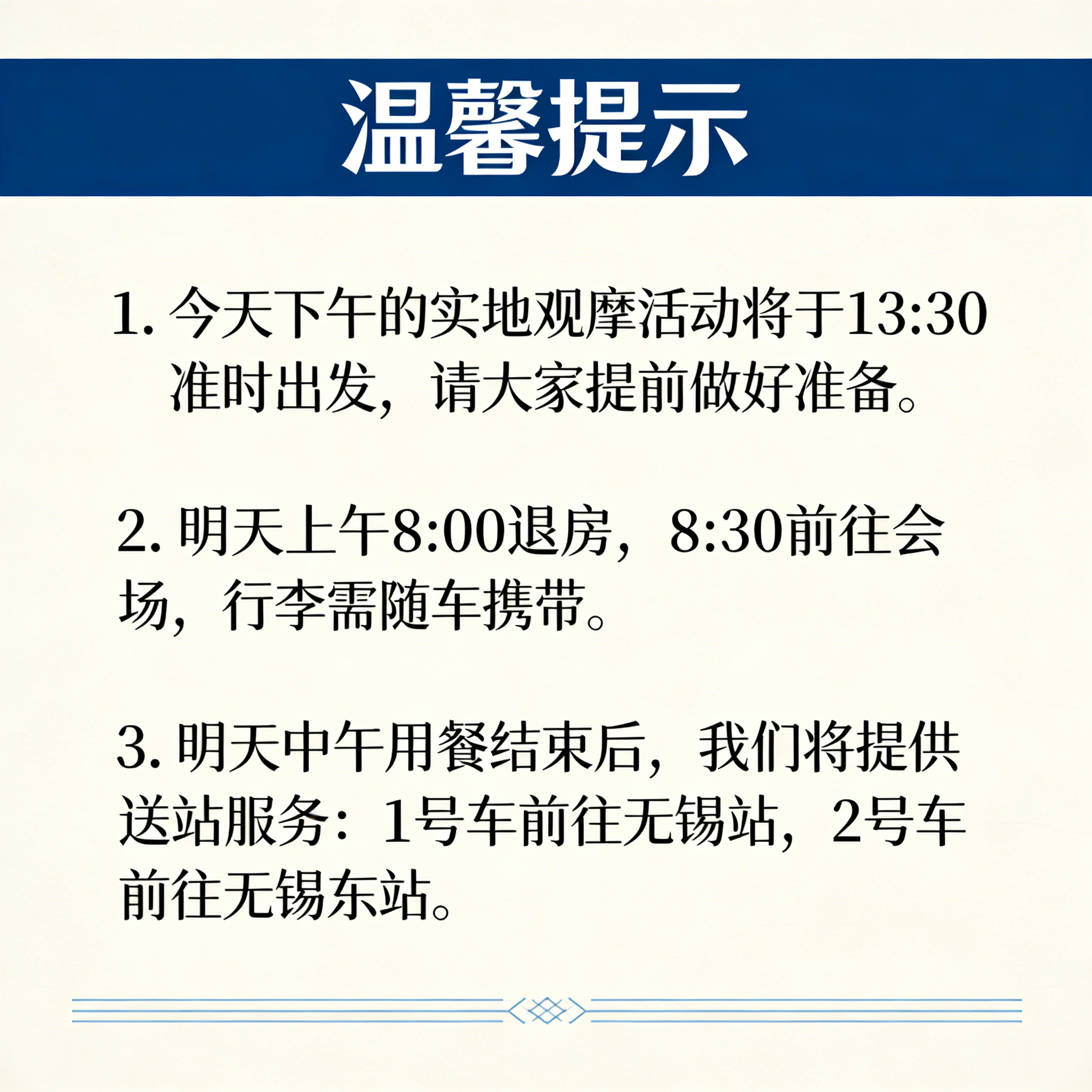 温馨提示

1.今天下午的实地观摩活动将于13:30准时出发，请大家提前做好准备。

2.明天上午8:00退房，8:30前往会场，行李需随车携带。

3.明天中午用餐结束后，我们将提供送站服务：1号车前往无锡站，2号车前往无锡东站。